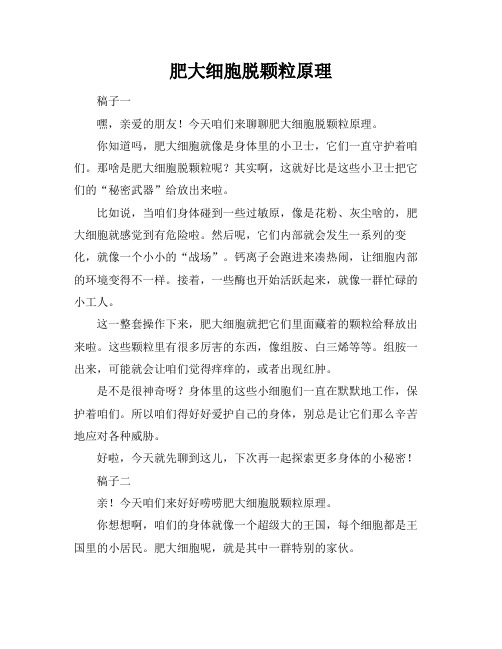 肥大细胞脱颗粒原理

稿子一

嘿，亲爱的朋友！今天咱们来聊聊肥大细胞脱颗粒原理。

你知道吗，肥大细胞就像是身体里的小卫士，它们一直守护着咱们。那啥是肥大细胞脱颗粒呢？其实啊，这就好比是这些小卫士把它们的“秘密武器”给放出来啦。

比如说，当咱们身体碰到一些过敏原，像是花粉、灰尘啥的，肥大细胞就感觉到有危险啦。然后呢，它们内部就会发生一系列的变化，就像一个小小的“战场”。钙离子会跑进来凑热闹，让细胞内部的环境变得不一样。接着，一些酶也开始活跃起来，就像一群忙碌的小工人。

这一整套操作下来，肥大细胞就把它们里面藏着的颗粒给释放出来啦。这些颗粒里有很多厉害的东西，像组胺、白三烯等等。组胺一出来，可能就会让咱们觉得痒痒的，或者出现红肿。

是不是很神奇呀？身体里的这些小细胞们一直在默默地工作，保护着咱们。所以咱们得好好爱护自己的身体，别总是让它们那么辛苦地应对各种威胁。

好啦，今天就先聊到这儿，下次再一起探索更多身体的小秘密！

稿子二

亲！今天咱们来好好唠唠肥大细胞脱颗粒原理。

你想想啊，咱们的身体就像一个超级大的王国，每个细胞都是王国里的小居民。肥大细胞呢，就是其中一群特别的家伙。